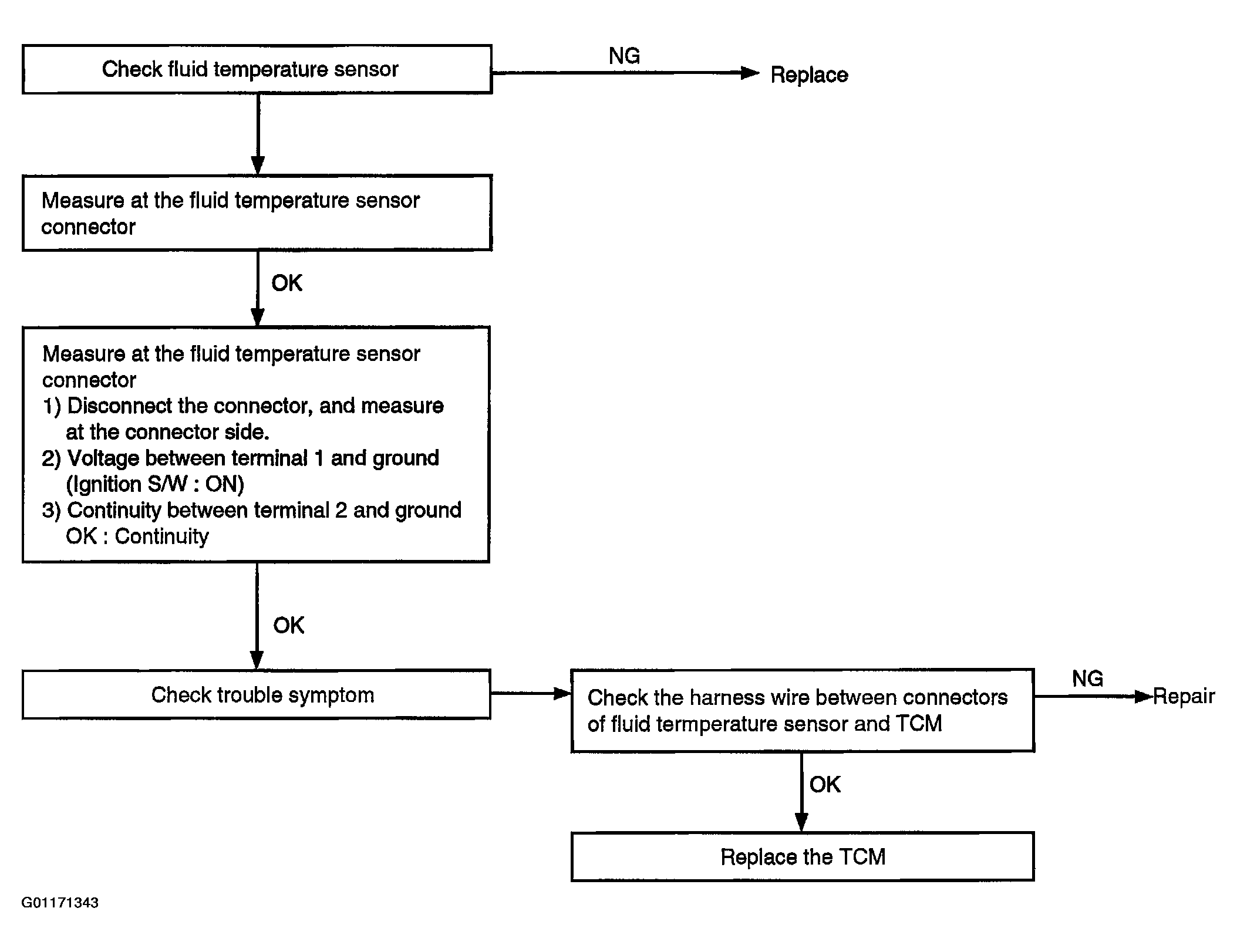 Check fluid temperature sensor

NG

Replace

Measure at the fluid temperature sensor connector

OK

Measure at the fluid temperature sensor connector
1) Disconnect the connector, and measure at the connector side.
2) Voltage between terminal 1 and ground (Ignition S/W : ON)
3) Continuity between terminal 2 and ground OK : Continuity

OK

Check trouble symptom

Check the harness wire between connectors of fluid termperature sensor and TCM

NG

Repair

OK

Replace the TCM

G01171343